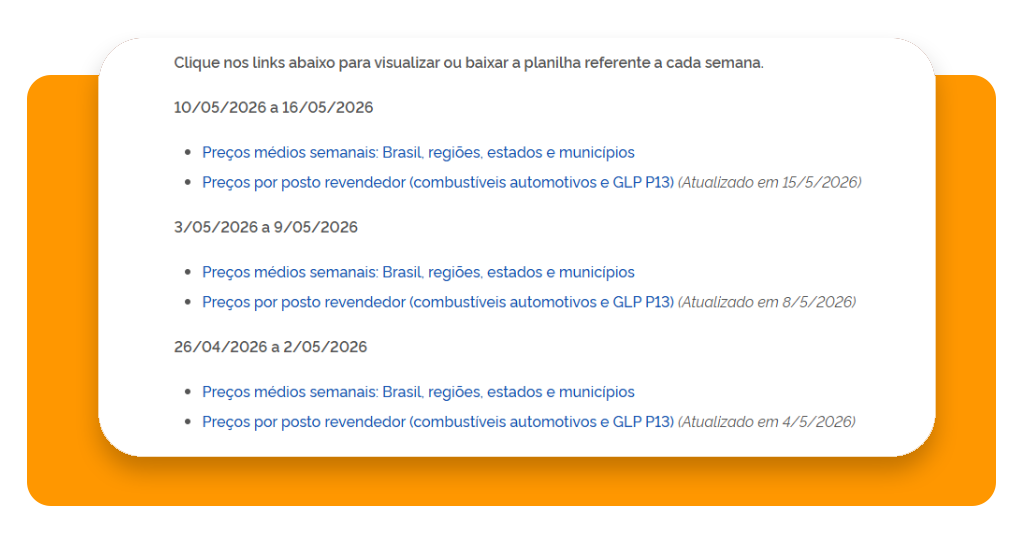 Clique nos links abaixo para visualizar ou baixar a planilha referente a cada semana.

10/05/2026 a 16/05/2026

- Preços médios semanais: Brasil, regiões, estados e municípios
- Preços por posto revendedor (combustíveis automotivos e GLP P13) (Atualizado em 15/5/2026)

3/05/2026 a 9/05/2026

- Preços médios semanais: Brasil, regiões, estados e municípios
- Preços por posto revendedor (combustíveis automotivos e GLP P13) (Atualizado em 8/5/2026)

26/04/2026 a 2/05/2026

- Preços médios semanais: Brasil, regiões, estados e municípios
- Preços por posto revendedor (combustíveis automotivos e GLP P13) (Atualizado em 4/5/2026)